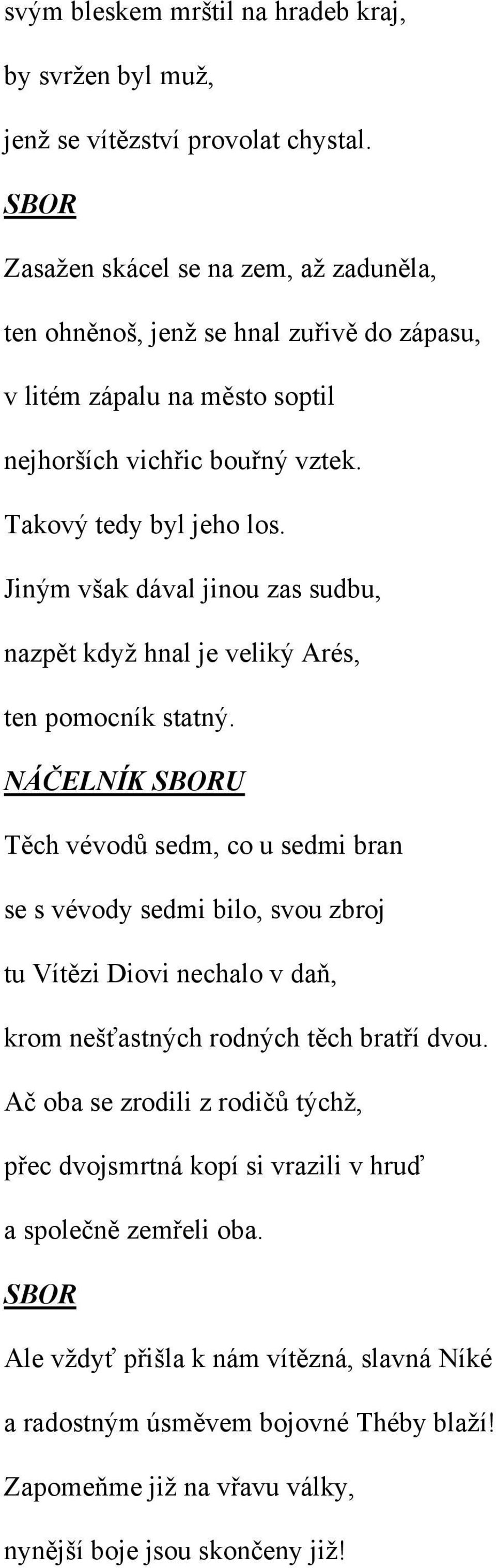 svým bleskem mrštil na hradeb kraj,

by svržen byl muž,

jenž se vítězství provolat chystal.

SBOR

Zasažen skácel se na zem, až zaduněla,

ten ohněnoš, jenž se hnal zuřivě do zápasu,

v litém zápalu na město soptil

nejhorších vichřic bouřný vztek.

Takový tedy byl jeho los.

Jiným však dával jinou zas sudbu,

nazpět když hnal je veliký Arés,

ten pomocník statný.

NÁČELNÍK SBORU

Těch vévodů sedm, co u sedmi bran

se s vévody sedmi bilo, svou zbroj

tu Vítězi Diovi nechalo v daň,

krom nešťastných rodných těch bratří dvou.

Ač oba se zrodili z rodičů týchž,

přec dvojsmrtná kopí si vrazili v hruď

a společně zemřeli oba.

SBOR

Ale vždyť přišla k nám vítězná, slavná Níké

a radostným úsměvem bojovné Théby blaží!

Zapomeňme již na vřavu války,

nynější boje jsou skončeny již!